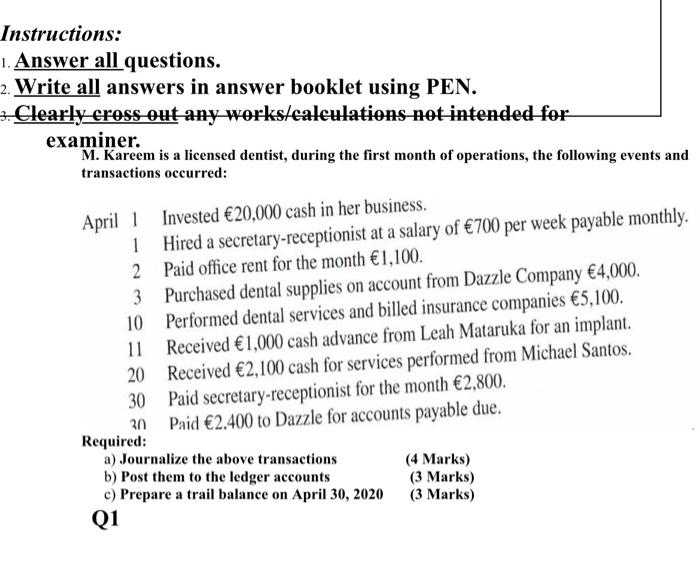 Instructions:
1. Answer all questions.
2. Write all answers in answer booklet using PEN.
3. Clearly cross out any works/calculations not intended for examiner.

M. Kareem is a licensed dentist, during the first month of operations, the following events and transactions occurred:

April 1 Invested €20,000 cash in her business.
1 Hired a secretary-receptionist at a salary of €700 per week payable monthly.
2 Paid office rent for the month €1,100.
3 Purchased dental supplies on account from Dazzle Company €4,000.
10 Performed dental services and billed insurance companies €5,100.
11 Received €1,000 cash advance from Leah Mataruka for an implant.
20 Received €2,100 cash for services performed from Michael Santos.
30 Paid secretary-receptionist for the month €2,800.
30 Paid €2,400 to Dazzle for accounts payable due.

Required:
a) Journalize the above transactions (4 Marks)
b) Post them to the ledger accounts (3 Marks)
c) Prepare a trail balance on April 30, 2020 (3 Marks)

Q1